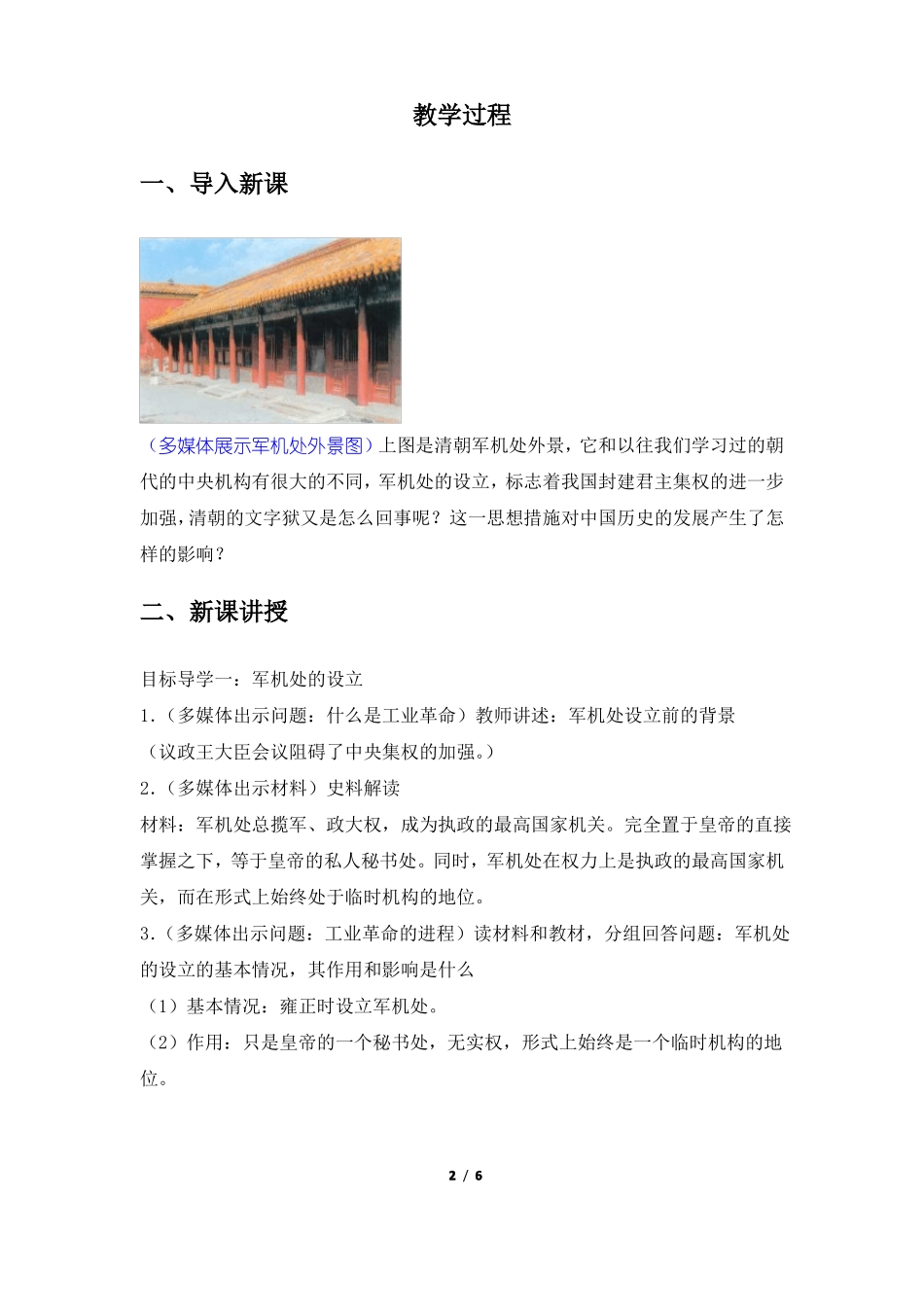 教学过程

一、导入新课

（多媒体展示军机处外景图）上图是清朝军机处外景，它和以往我们学习过的朝代的中央机构有很大的不同，军机处的设立，标志着我国封建君主集权的进一步加强，清朝的文字狱又是怎么回事呢？这一思想措施对中国历史的发展产生了怎样的影响？

二、新课讲授

目标导学一：军机处的设立
1.（多媒体出示问题：什么是工业革命）教师讲述：军机处设立前的背景
（议政王大臣会议阻碍了中央集权的加强。）
2.（多媒体出示材料）史料解读
材料：军机处总揽军、政大权，成为执政的最高国家机关。完全置于皇帝的直接掌握之下，等于皇帝的私人秘书处。同时，军机处在权力上是执政的最高国家机关，而在形式上始终处于临时机构的地位。
3.（多媒体出示问题：工业革命的进程）读材料和教材，分组回答问题：军机处的设立的基本情况，其作用和影响是什么
（1）基本情况：雍正时设立军机处。
（2）作用：只是皇帝的一个秘书处，无实权，形式上始终是一个临时机构的地位。

2 / 6